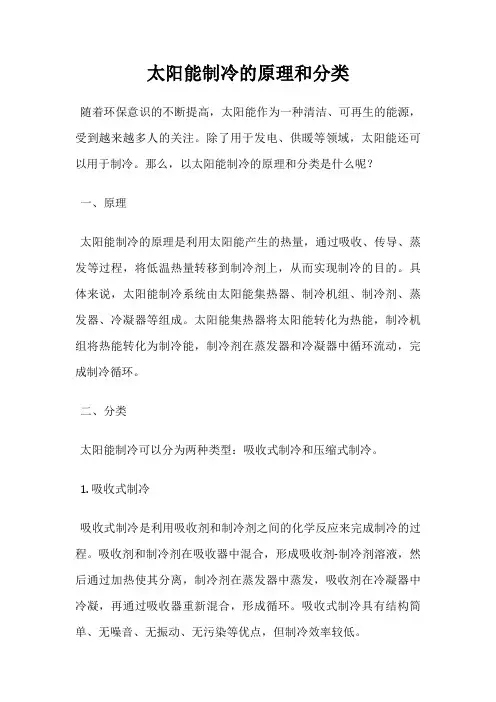 太阳能制冷的原理和分类

随着环保意识的不断提高，太阳能作为一种清洁、可再生的能源，受到越来越多人的关注。除了用于发电、供暖等领域，太阳能还可以用于制冷。那么，以太阳能制冷的原理和分类是什么呢？

一、原理

太阳能制冷的原理是利用太阳能产生的热量，通过吸收、传导、蒸发等过程，将低温热量转移到制冷剂上，从而实现制冷的目的。具体来说，太阳能制冷系统由太阳能集热器、制冷机组、制冷剂、蒸发器、冷凝器等组成。太阳能集热器将太阳能转化为热能，制冷机组将热能转化为制冷能，制冷剂在蒸发器和冷凝器中循环流动，完成制冷循环。

二、分类

太阳能制冷可以分为两种类型：吸收式制冷和压缩式制冷。

1. 吸收式制冷

吸收式制冷是利用吸收剂和制冷剂之间的化学反应来完成制冷的过程。吸收剂和制冷剂在吸收器中混合，形成吸收剂-制冷剂溶液，然后通过加热使其分离，制冷剂在蒸发器中蒸发，吸收剂在冷凝器中冷凝，再通过吸收器重新混合，形成循环。吸收式制冷具有结构简单、无噪音、无振动、无污染等优点，但制冷效率较低。